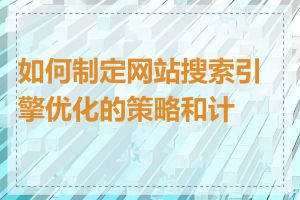 如何制定网站搜索引擎优化的策略和计